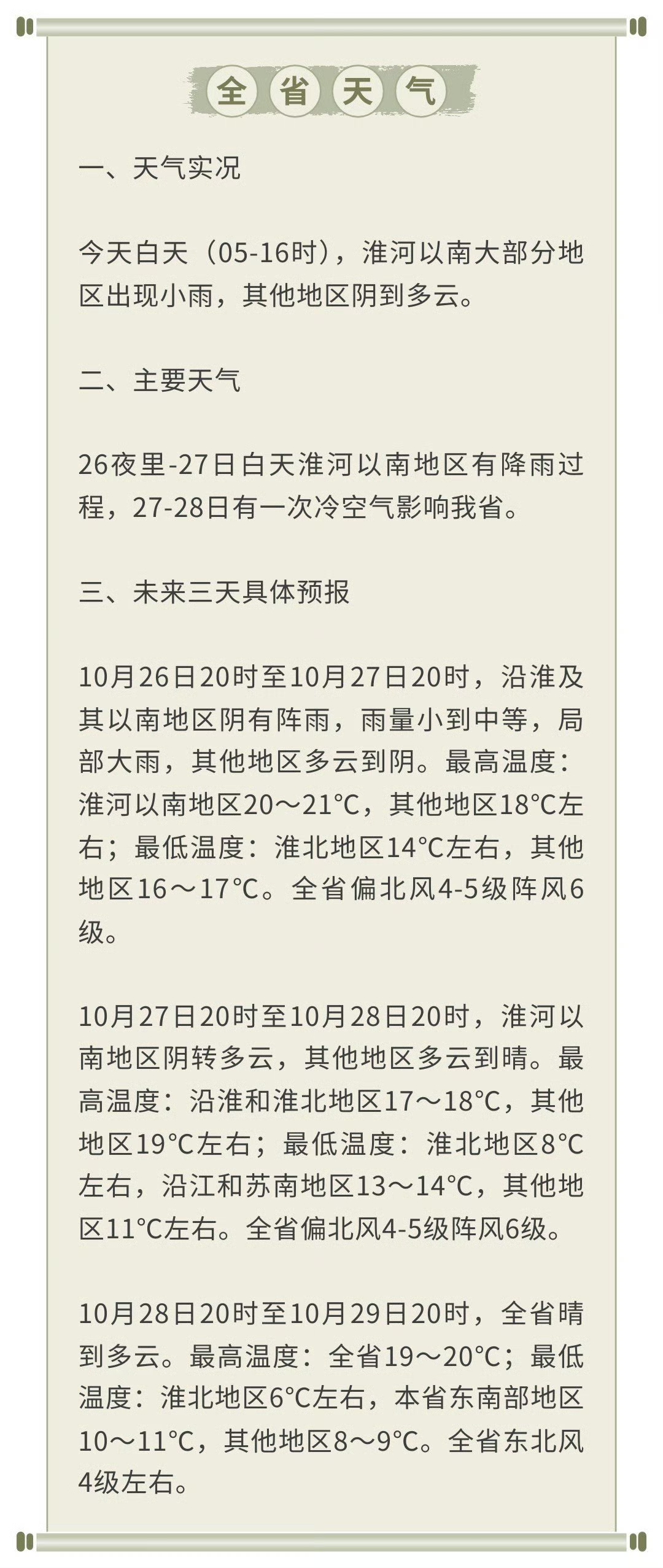 全省天气

一、天气实况

今天白天（05-16时），淮河以南大部分地区出现小雨，其他地区阴到多云。

二、主要天气

26夜里-27日白天淮河以南地区有降雨过程，27-28日有一次冷空气影响我省。

三、未来三天具体预报

10月26日20时至10月27日20时，沿淮及其以南地区阴有阵雨，雨量小到中等，局部大雨，其他地区多云到阴。最高温度：淮河以南地区20～21°C，其他地区18°C左右；最低温度：淮北地区14°C左右，其他地区16～17°C。全省偏北风4-5级阵风6级。

10月27日20时至10月28日20时，淮河以南地区阴转多云，其他地区多云到晴。最高温度：沿淮和淮北地区17～18°C，其他地区19°C左右；最低温度：淮北地区8°C左右，沿江和苏南地区13～14°C，其他地区11°C左右。全省偏北风4-5级阵风6级。

10月28日20时至10月29日20时，全省晴到多云。最高温度：全省19～20°C；最低温度：淮北地区6°C左右，本省东南部地区10～11°C，其他地区8～9°C。全省东北风4级左右。